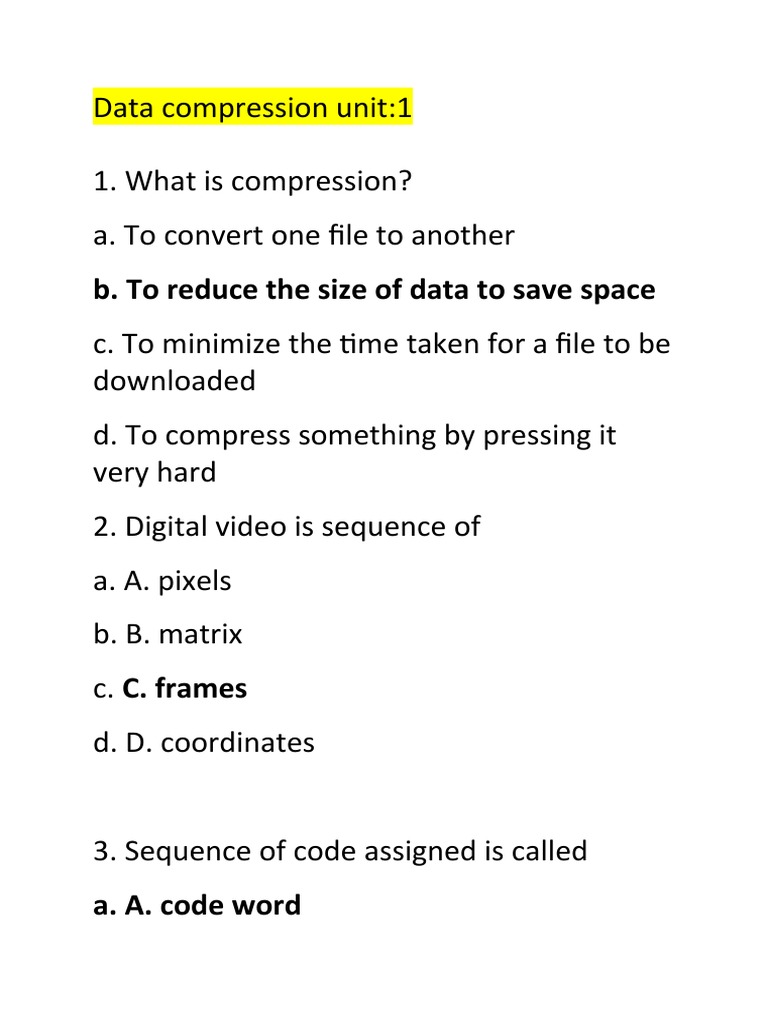 Data compression unit:1

1. What is compression?

a. To convert one file to another

b. To reduce the size of data to save space

c. To minimize the time taken for a file to be downloaded

d. To compress something by pressing it very hard

2. Digital video is sequence of

a. A. pixels

b. B. matrix

c. C. frames

d. D. coordinates

3. Sequence of code assigned is called

a. A. code word